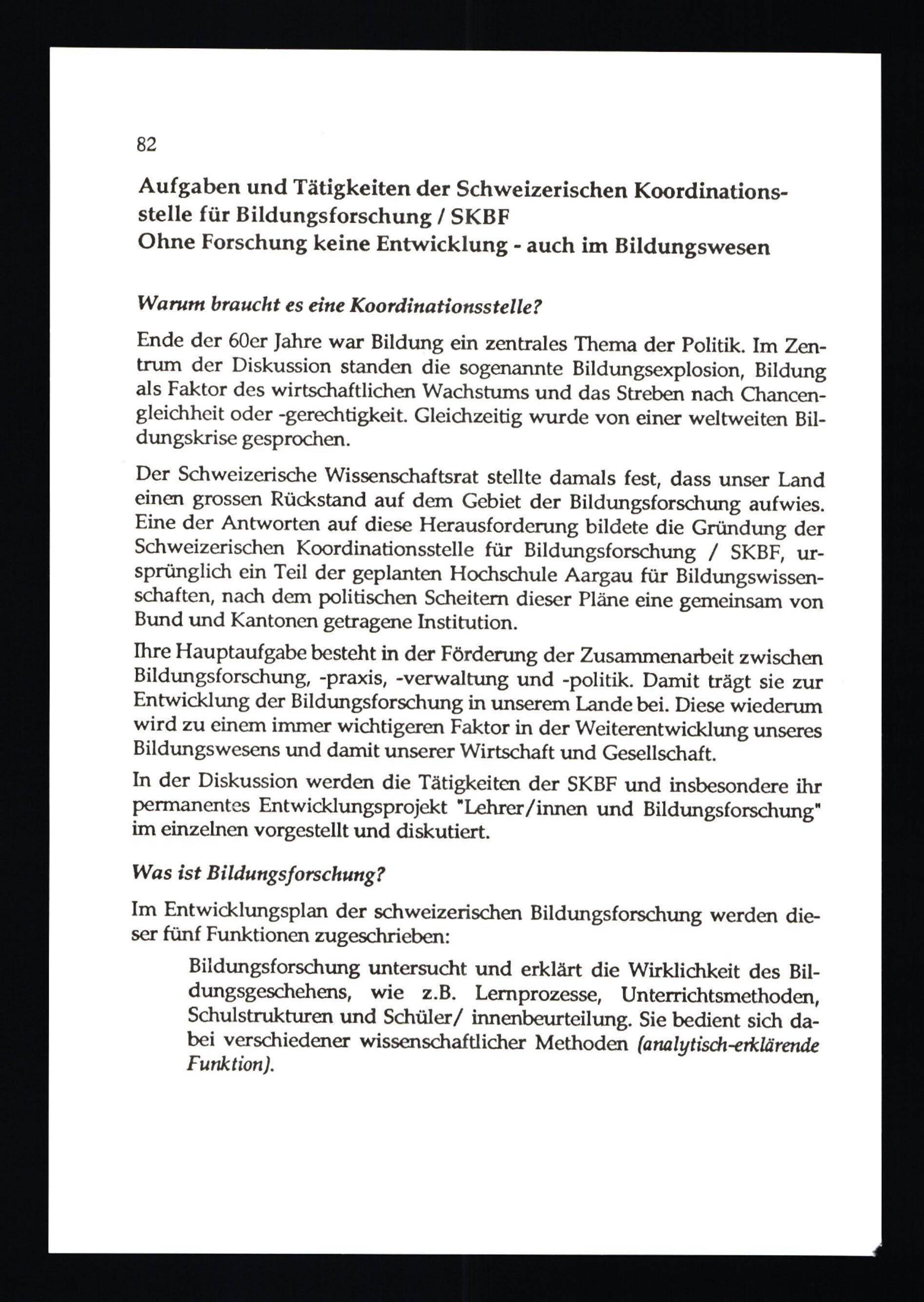 82

Aufgaben und Tätigkeiten der Schweizerischen Koordinationsstelle für Bildungsforschung / SKBF
Ohne Forschung keine Entwicklung - auch im Bildungswesen

Warum braucht es eine Koordinationsstelle?

Ende der 60er Jahre war Bildung ein zentrales Thema der Politik. Im Zentrum der Diskussion standen die sogenannte Bildungsexplosion, Bildung als Faktor des wirtschaftlichen Wachstums und das Streben nach Chancengleichheit oder -gerechtigkeit. Gleichzeitig wurde von einer weltweiten Bildungskrise gesprochen.

Der Schweizerische Wissenschaftsrat stellte damals fest, dass unser Land einen grossen Rückstand auf dem Gebiet der Bildungsforschung aufwies. Eine der Antworten auf diese Herausforderung bildete die Gründung der Schweizerischen Koordinationsstelle für Bildungsforschung / SKBF, ursprünglich ein Teil der geplanten Hochschule Aargau für Bildungswissenschaften, nach dem politischen Scheitern dieser Pläne eine gemeinsam von Bund und Kantonen getragene Institution.

Ihre Hauptaufgabe besteht in der Förderung der Zusammenarbeit zwischen Bildungsforschung, -praxis, -verwaltung und -politik. Damit trägt sie zur Entwicklung der Bildungsforschung in unserem Lande bei. Diese wiederum wird zu einem immer wichtigeren Faktor in der Weiterentwicklung unseres Bildungswesens und damit unserer Wirtschaft und Gesellschaft.

In der Diskussion werden die Tätigkeiten der SKBF und insbesondere ihr permanentes Entwicklungsprojekt "Lehrer/innen und Bildungsforschung" im einzelnen vorgestellt und diskutiert.

Was ist Bildungsforschung?

Im Entwicklungsplan der schweizerischen Bildungsforschung werden dieser fünf Funktionen zugeschrieben:

Bildungsforschung untersucht und erklärt die Wirklichkeit des Bildungsgeschehens, wie z.B. Lernprozesse, Unterrichtsmethoden, Schulstrukturen und Schüler/ innenbeurteilung. Sie bedient sich dabei verschiedener wissenschaftlicher Methoden (analytisch-erklärende Funktion).